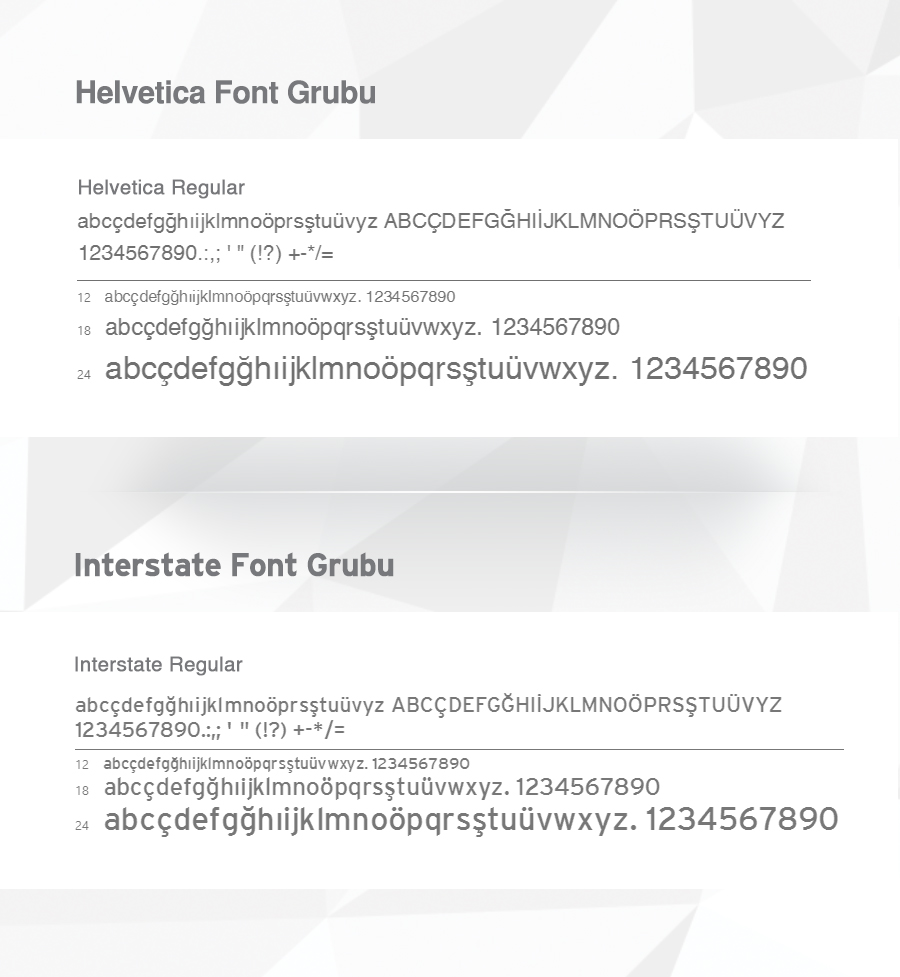 Helvetica Font Grubu

Helvetica Regular

abcçdefgğhıijklmnoöprsştuüvyz ABCÇDEFGĞHIİJKLMNOÖPRSŞTUÜVYZ 1234567890.:,; ' " (!?) +-*/=

12 abcçdefgğhıijklmnoöpqrsştuüvwxyz. 1234567890

18 abcçdefgğhıijklmnoöpqrsştuüvwxyz. 1234567890

24 abcçdefgğhıijklmnoöpqrsştuüvwxyz. 1234567890

Interstate Font Grubu

Interstate Regular

abcçdefgğhıijklmnoöprsştuüvyz ABCÇDEFGĞHIİJKLMNOÖPRSŞTUÜVYZ 1234567890.:,; ' " (!?) +-*/=

12 abcçdefgğhıijklmnoöpqrsştuüvwxyz. 1234567890

18 abcçdefgğhıijklmnoöpqrsştuüvwxyz. 1234567890

24 abcçdefgğhıijklmnoöpqrsştuüvwxyz. 1234567890